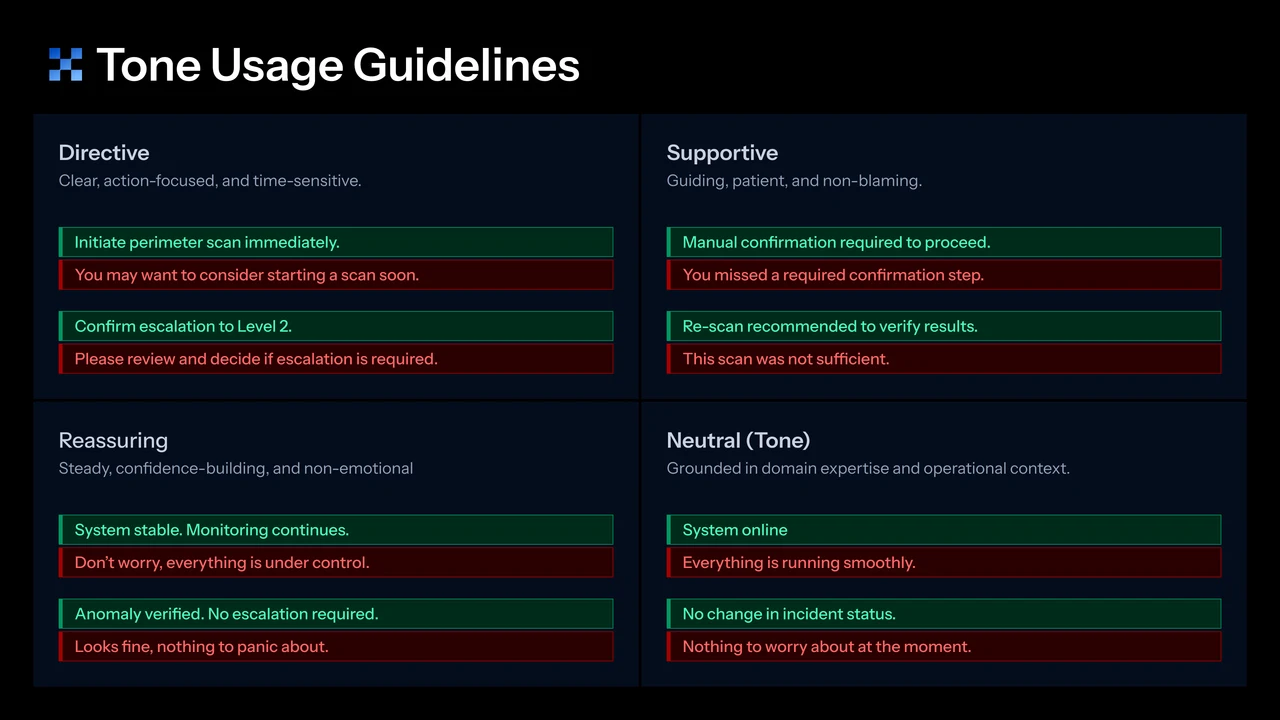 Tone Usage Guidelines

Directive
Clear, action-focused, and time-sensitive.

Initiate perimeter scan immediately.
You may want to consider starting a scan soon.

Confirm escalation to Level 2.
Please review and decide if escalation is required.

Supportive
Guiding, patient, and non-blaming.

Manual confirmation required to proceed.
You missed a required confirmation step.

Re-scan recommended to verify results.
This scan was not sufficient.

Reassuring
Steady, confidence-building, and non-emotional

System stable. Monitoring continues.
Don't worry, everything is under control.

Anomaly verified. No escalation required.
Looks fine, nothing to panic about.

Neutral (Tone)
Grounded in domain expertise and operational context.

System online
Everything is running smoothly.

No change in incident status.
Nothing to worry about at the moment.